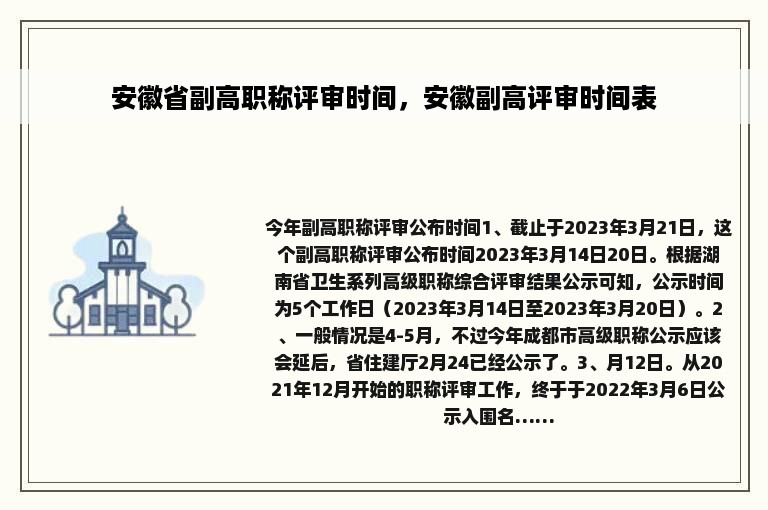 安徽省副高职称评审时间，安徽副高评审时间表

今年副高职称评审公布时间1、截止于2023年3月21日，这个副高职称评审公布时间2023年3月14日20日。根据湖南省卫生系列高级职称综合评审结果公示可知，公示时间为5个工作日（2023年3月14日至2023年3月20日）。2、一般情况是4-5月，不过今年成都市高级职称公示应该会延后，省住建厅2月24已经公示了。3、月12日。从2021年12月开始的职称评审工作，终于于2022年3月6日公示入围名……